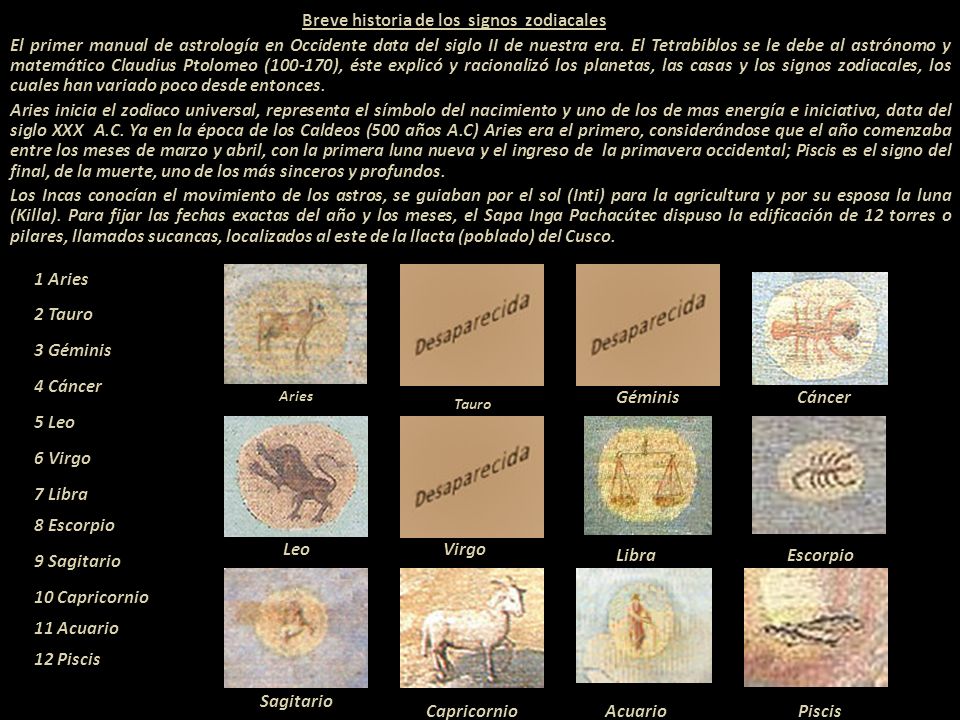 Breve historia de los signos zodiacales

El primer manual de astrología en Occidente data del siglo II de nuestra era. El Tetrabiblos se le debe al astrónomo y matemático Claudius Ptolomeo (100-170), éste explicó y racionalizó los planetas, las casas y los signos zodiacales, los cuales han variado poco desde entonces.

Aries inicia el zodiaco universal, representa el símbolo del nacimiento y uno de los de mas energía e iniciativa, data del siglo XXX A.C. Ya en la época de los Caldeos (500 años A.C) Aries era el primero, considerándose que el año comenzaba entre los meses de marzo y abril, con la primera luna nueva y el ingreso de la primavera occidental; Piscis es el signo del final, de la muerte, uno de los más sinceros y profundos.

Los Incas conocían el movimiento de los astros, se guiaban por el sol (Inti) para la agricultura y por su esposa la luna (Killa). Para fijar las fechas exactas del año y los meses, el Sapa Inga Pachacútec dispuso la edificación de 12 torres o pilares, llamados sucancas, localizados al este de la llacta (poblado) del Cusco.

1 Aries
2 Tauro
3 Géminis
4 Cáncer
5 Leo
6 Virgo
7 Libra
8 Escorpio
9 Sagitario
10 Capricornio
11 Acuario
12 Piscis

Aries

Desaparecida
Tauro

Desaparecida
Géminis

Cáncer

Leo

Desaparecida
Virgo

Libra

Escorpio

Sagitario

Capricornio

Acuario

Piscis